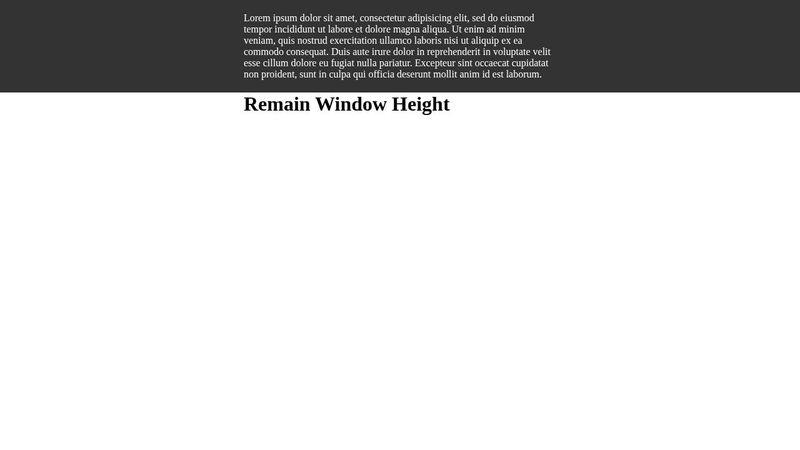 Lorem ipsum dolor sit amet, consectetur adipisicing elit, sed do eiusmod tempor incididunt ut labore et dolore magna aliqua. Ut enim ad minim veniam, quis nostrud exercitation ullamco laboris nisi ut aliquip ex ea commodo consequat. Duis aute irure dolor in reprehenderit in voluptate velit esse cillum dolore eu fugiat nulla pariatur. Excepteur sint occaecat cupidatat non proident, sunt in culpa qui officia deserunt mollit anim id est laborum.

Remain Window Height